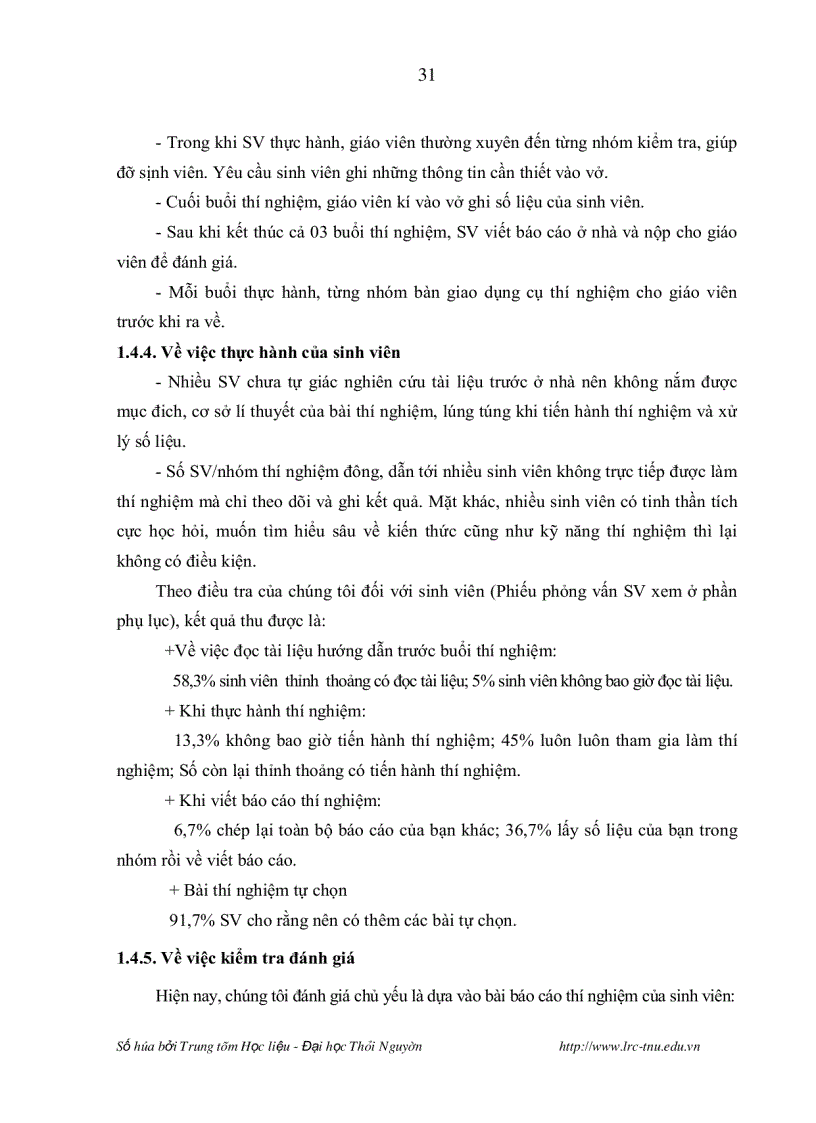 31

- Trong khi SV thực hành, giáo viên thường xuyên đến từng nhóm kiểm tra, giúp đỡ sịnh viên. Yêu cầu sinh viên ghi những thông tin cần thiết vào vở.

- Cuối buổi thí nghiệm, giáo viên kí vào vở ghi số liệu của sinh viên.

- Sau khi kết thúc cả 03 buổi thí nghiệm, SV viết báo cáo ở nhà và nộp cho giáo viên để đánh giá.

- Mỗi buổi thực hành, từng nhóm bàn giao dụng cụ thí nghiệm cho giáo viên trước khi ra về.

1.4.4. Về việc thực hành của sinh viên

- Nhiều SV chưa tự giác nghiên cứu tài liệu trước ở nhà nên không nắm được mục đích, cơ sở lí thuyết của bài thí nghiệm, lúng túng khi tiến hành thí nghiệm và xử lý số liệu.

- Số SV/nhóm thí nghiệm đông, dẫn tới nhiều sinh viên không trực tiếp được làm thí nghiệm mà chỉ theo dõi và ghi kết quả. Mặt khác, nhiều sinh viên có tinh thần tích cực học hỏi, muốn tìm hiểu sâu về kiến thức cũng như kỹ năng thí nghiệm thì lại không có điều kiện.

Theo điều tra của chúng tôi đối với sinh viên (Phiếu phỏng vấn SV xem ở phần phụ lục), kết quả thu được là:

+Về việc đọc tài liệu hướng dẫn trước buổi thí nghiệm:

58,3% sinh viên thỉnh thoảng có đọc tài liệu; 5% sinh viên không bao giờ đọc tài liệu.

+ Khi thực hành thí nghiệm:

13,3% không bao giờ tiến hành thí nghiệm; 45% luôn luôn tham gia làm thí nghiệm; Số còn lại thỉnh thoảng có tiến hành thí nghiệm.

+ Khi viết báo cáo thí nghiệm:

6,7% chép lại toàn bộ báo cáo của bạn khác; 36,7% lấy số liệu của bạn trong nhóm rồi về viết báo cáo.

+ Bài thí nghiệm tự chọn

91,7% SV cho rằng nên có thêm các bài tự chọn.

1.4.5. Về việc kiểm tra đánh giá

Hiện nay, chúng tôi đánh giá chủ yếu là dựa vào bài báo cáo thí nghiệm của sinh viên:

Số hóa bởi Trung tâm Học liệu - Đại học Thái Nguyên http://www.lrc-tnu.edu.vn